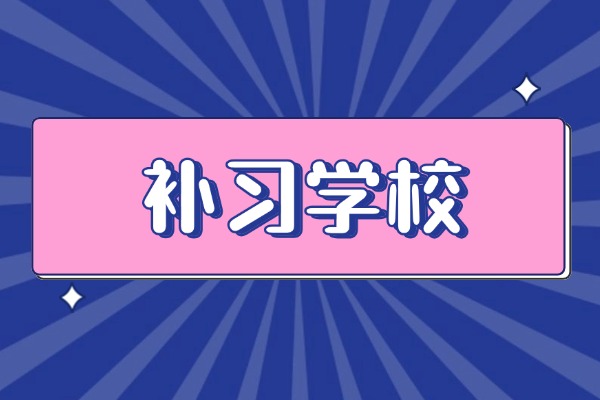 补习学校